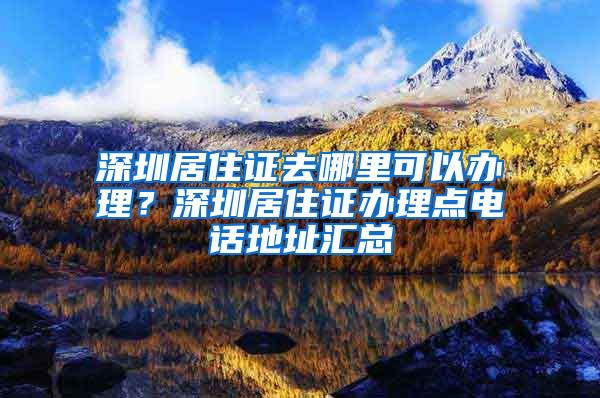 深圳居住证去哪里可以办理？深圳居住证办理点电话地址汇总